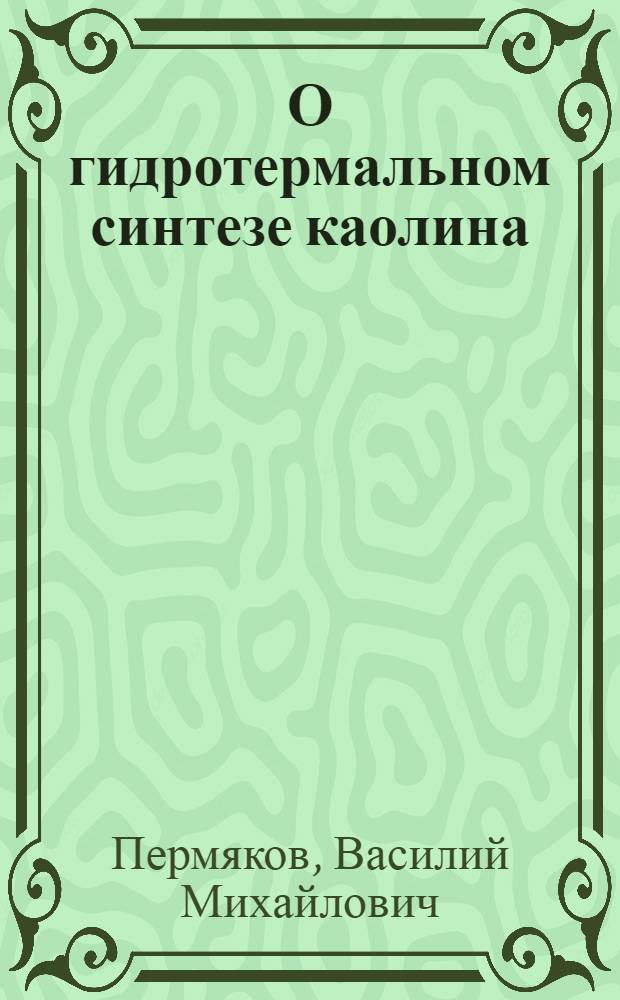 О гидротермальном синтезе каолина

Пермяков, Василий Михайлович